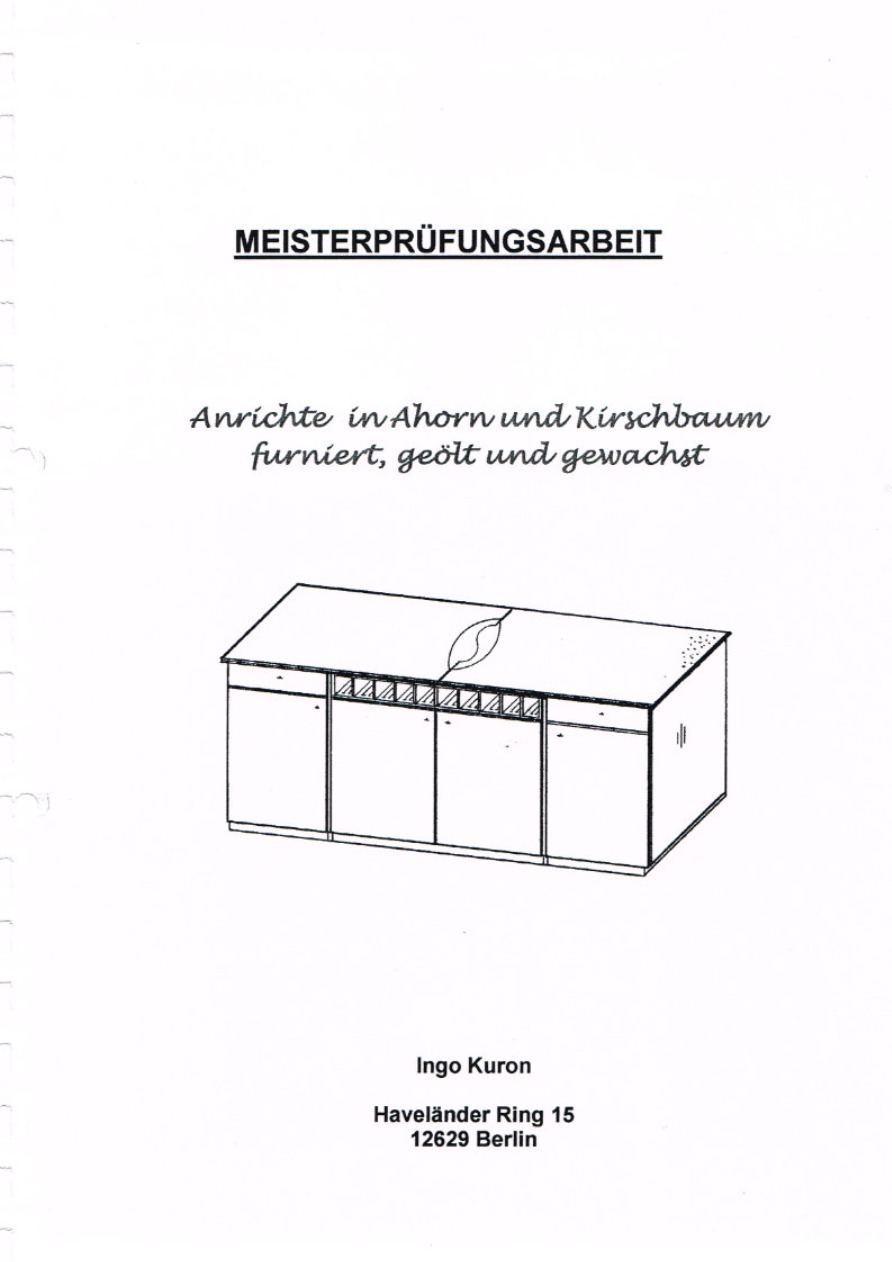 MEISTERPRÜFUNGSARBEIT

Anrichte in Ahorn und Kirschbaum furniert, geölt und gewachst

Ingo Kuron

Haveländer Ring 15
12629 Berlin